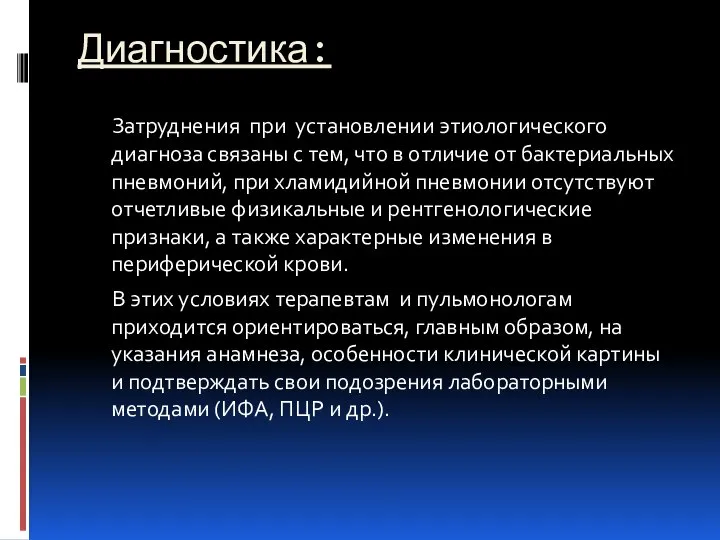 Диагностика :

Затруднения при установлении этиологического диагноза связаны с тем, что в отличие от бактериальных пневмоний, при хламидийной пневмонии отсутствуют отчетливые физикальные и рентгенологические признаки, а также характерные изменения в периферической крови.

В этих условиях терапевтам и пульмонологам приходится ориентироваться, главным образом, на указания анамнеза, особенности клинической картины и подтверждать свои подозрения лабораторными методами (ИФА, ПЦР и др.).